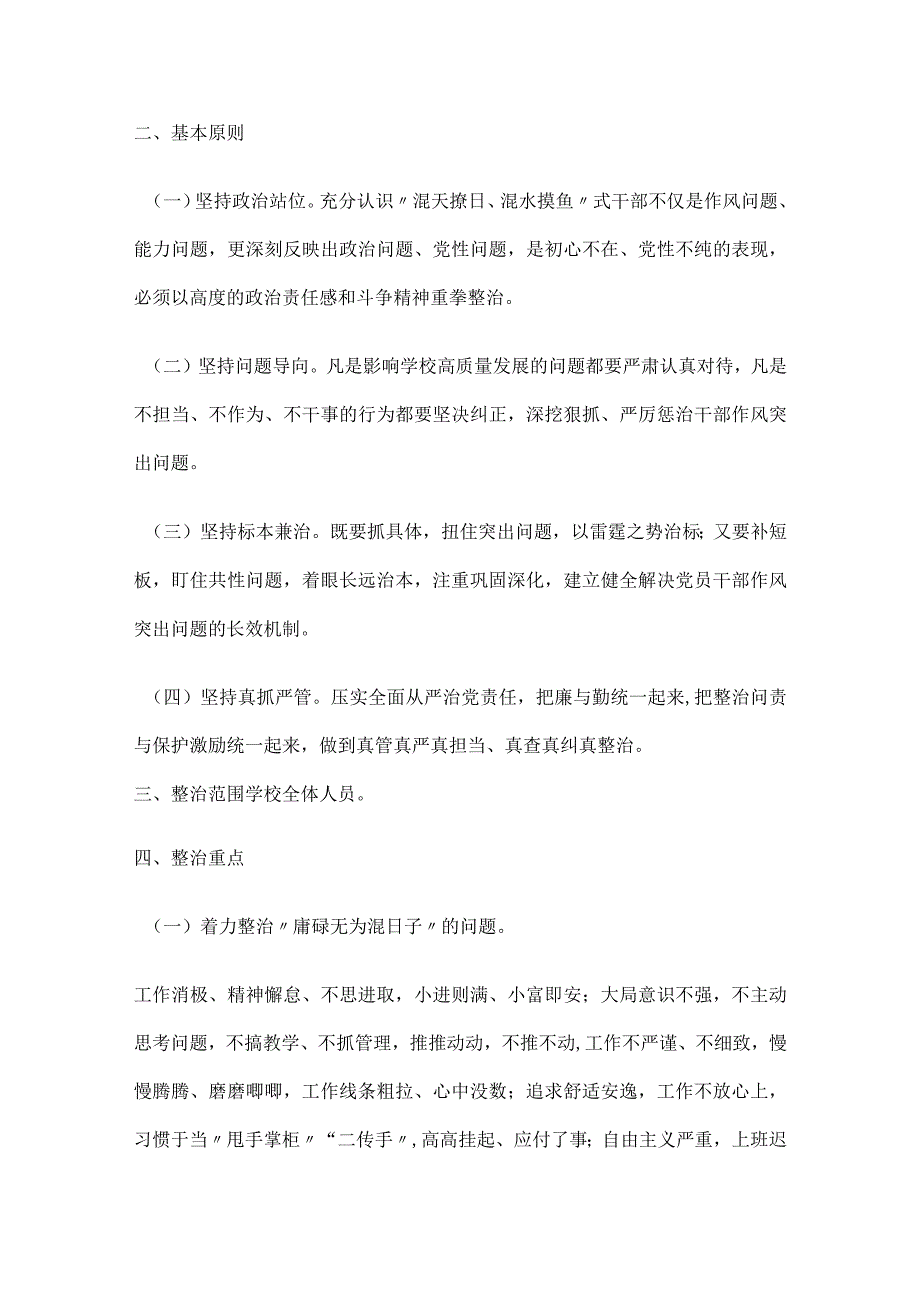 二、基本原则

（一）坚持政治站位。充分认识〃混天撩日、混水摸鱼〃式干部不仅是作风问题、能力问题，更深刻反映出政治问题、党性问题，是初心不在、党性不纯的表现，必须以高度的政治责任感和斗争精神重拳整治。

（二）坚持问题导向。凡是影响学校高质量发展的问题都要严肃认真对待，凡是不担当、不作为、不干事的行为都要坚决纠正，深挖狠抓、严厉惩治干部作风突出问题。

（三）坚持标本兼治。既要抓具体，扭住突出问题，以雷霆之势治标；又要补短板，盯住共性问题，着眼长远治本，注重巩固深化，建立健全解决党员干部作风突出问题的长效机制。

（四）坚持真抓严管。压实全面从严治党责任，把廉与勤统一起来，把整治问责与保护激励统一起来，做到真管真严真担当、真查真纠真整治。
三、整治范围学校全体人员。

四、整治重点

（一）着力整治〃庸碌无为混日子〃的问题。

工作消极、精神懈怠、不思进取，小进则满、小富即安；大局意识不强，不主动思考问题，不搞教学、不抓管理，推推动动，不推不动，工作不严谨、不细致，慢慢腾腾、磨磨唧唧，工作线条粗拉、心中没数；追求舒适安逸，工作不放心上，习惯于当〃甩手掌柜〃“二传手〃，高高挂起、应付了事；自由主义严重，上班迟